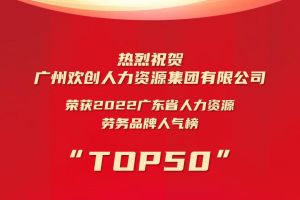 热烈祝贺
广州欢创人力资源集团有限公司

荣获2022广东省人力资源
劳务品牌人气榜

“TOP50”